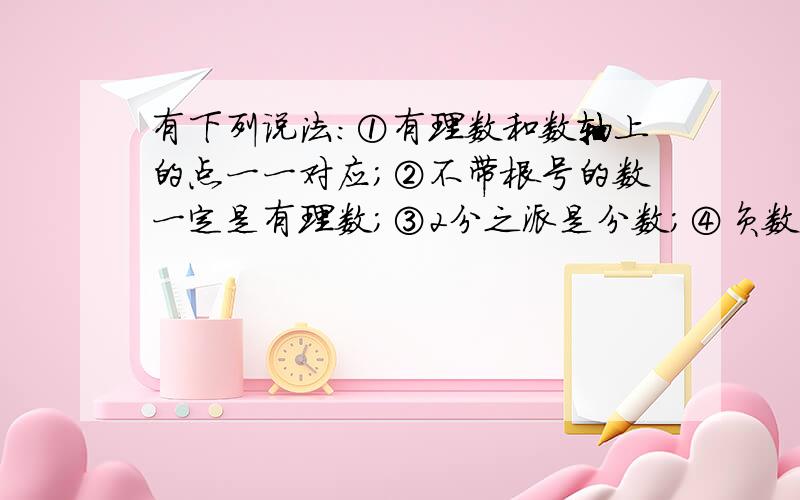 有下列说法：①有理数和数轴上的点一一对应；②不带根号的数一定是有理数；③2分之派是分数；④负数